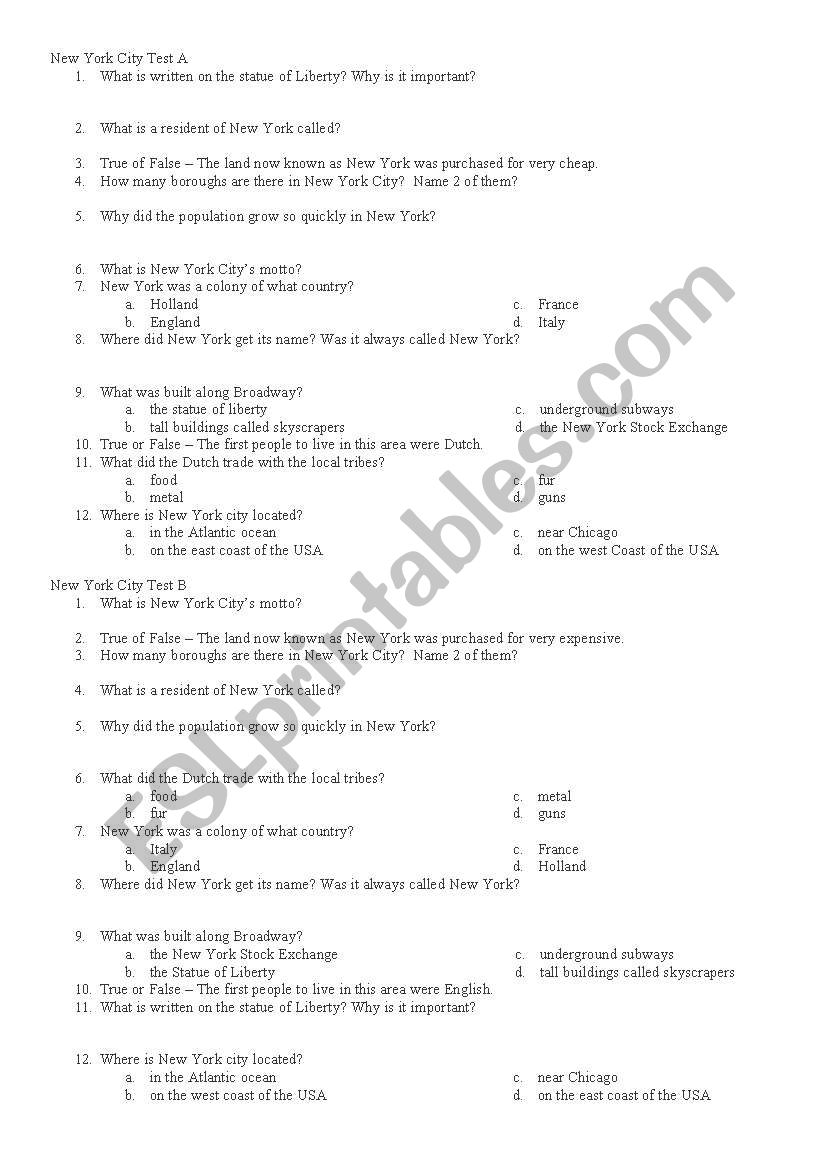 New York City Test A
1. What is written on the statue of Liberty? Why is it important?

2. What is a resident of New York called?

3. True of False – The land now known as New York was purchased for very cheap.
4. How many boroughs are there in New York City? Name 2 of them?

5. Why did the population grow so quickly in New York?

6. What is New York City's motto?
7. New York was a colony of what country?
a. Holland
b. England
c. France
d. Italy
8. Where did New York get its name? Was it always called New York?

9. What was built along Broadway?
a. the statue of liberty
b. tall buildings called skyscrapers
c. underground subways
d. the New York Stock Exchange
10. True or False – The first people to live in this area were Dutch.
11. What did the Dutch trade with the local tribes?
a. food
b. metal
c. fur
d. guns
12. Where is New York city located?
a. in the Atlantic ocean
b. on the east coast of the USA
c. near Chicago
d. on the west Coast of the USA

New York City Test B
1. What is New York City's motto?

2. True of False – The land now known as New York was purchased for very expensive.
3. How many boroughs are there in New York City? Name 2 of them?

4. What is a resident of New York called?

5. Why did the population grow so quickly in New York?

6. What did the Dutch trade with the local tribes?
a. food
b. fur
c. metal
d. guns
7. New York was a colony of what country?
a. Italy
b. England
c. France
d. Holland
8. Where did New York get its name? Was it always called New York?

9. What was built along Broadway?
a. the New York Stock Exchange
b. the Statue of Liberty
c. underground subways
d. tall buildings called skyscrapers
10. True or False – The first people to live in this area were English.
11. What is written on the statue of Liberty? Why is it important?

12. Where is New York city located?
a. in the Atlantic ocean
b. on the west coast of the USA
c. near Chicago
d. on the east coast of the USA

ESLprintables.com